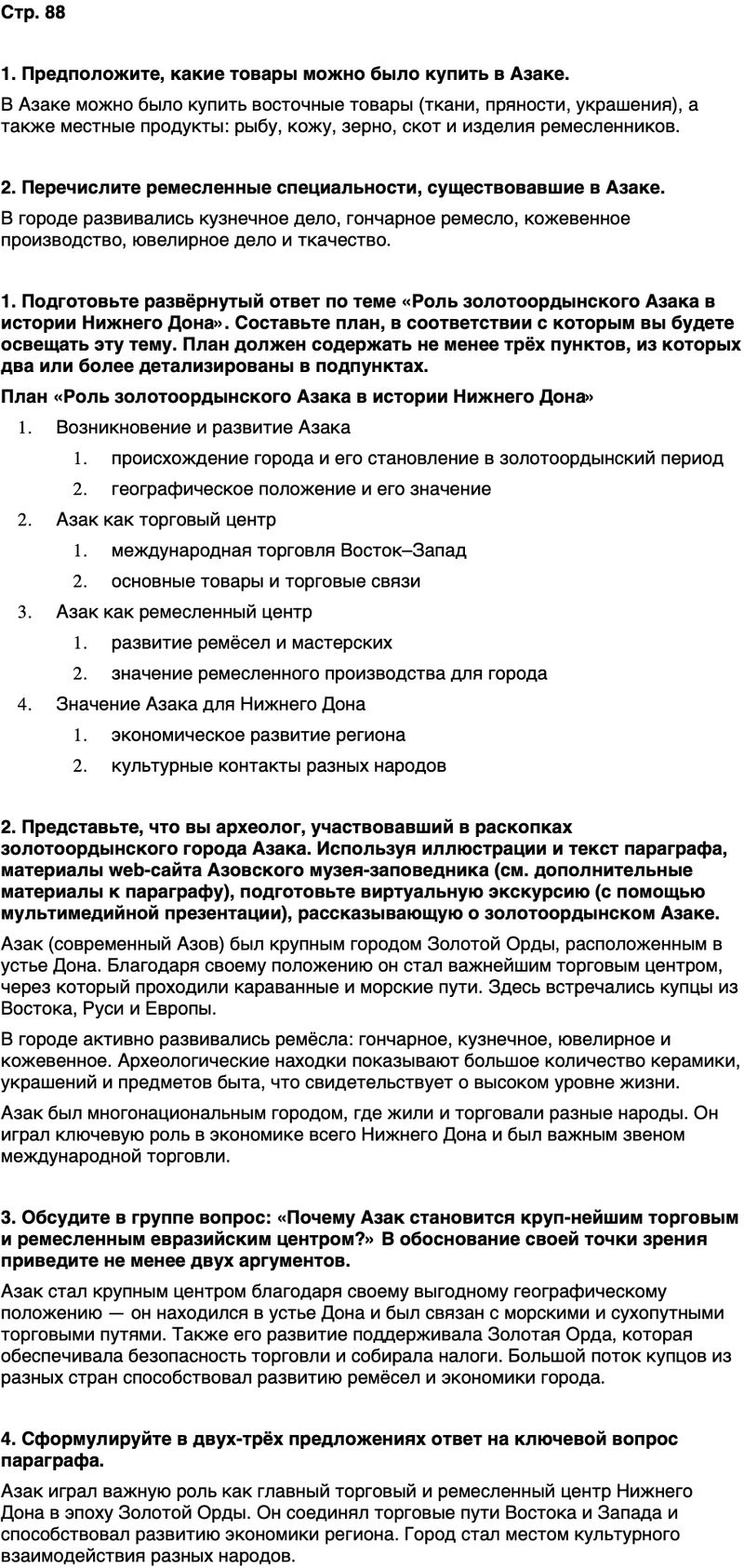 Стр. 88

1. Предположите, какие товары можно было купить в Азаке.

В Азаке можно было купить восточные товары (ткани, пряности, украшения), а также местные продукты: рыбу, кожу, зерно, скот и изделия ремесленников.

2. Перечислите ремесленные специальности, существовавшие в Азаке.

В городе развивались кузнечное дело, гончарное ремесло, кожевенное производство, ювелирное дело и ткачество.

1. Подготовьте развёрнутый ответ по теме «Роль золотоордынского Азака в истории Нижнего Дона». Составьте план, в соответствии с которым вы будете освещать эту тему. План должен содержать не менее трёх пунктов, из которых два или более детализированы в подпунктах.

План «Роль золотоордынского Азака в истории Нижнего Дона»

1. Возникновение и развитие Азака
1. происхождение города и его становление в золотоордынский период
2. географическое положение и его значение
2. Азак как торговый центр
1. международная торговля Восток–Запад
2. основные товары и торговые связи
3. Азак как ремесленный центр
1. развитие ремёсел и мастерских
2. значение ремесленного производства для города
4. Значение Азака для Нижнего Дона
1. экономическое развитие региона
2. культурные контакты разных народов

2. Представьте, что вы археолог, участвовавший в раскопках золотоордынского города Азака. Используя иллюстрации и текст параграфа, материалы web-сайта Азовского музея-заповедника (см. дополнительные материалы к параграфу), подготовьте виртуальную экскурсию (с помощью мультимедийной презентации), рассказывающую о золотоордынском Азаке.

Азак (современный Азов) был крупным городом Золотой Орды, расположенным в устье Дона. Благодаря своему положению он стал важнейшим торговым центром, через который проходили караванные и морские пути. Здесь встречались купцы из Востока, Руси и Европы.

В городе активно развивались ремёсла: гончарное, кузнечное, ювелирное и кожевенное. Археологические находки показывают большое количество керамики, украшений и предметов быта, что свидетельствует о высоком уровне жизни.

Азак был многонациональным городом, где жили и торговали разные народы. Он играл ключевую роль в экономике всего Нижнего Дона и был важным звеном международной торговли.

3. Обсудите в группе вопрос: «Почему Азак становится круп-нейшим торговым и ремесленным евразийским центром?» В обоснование своей точки зрения приведите не менее двух аргументов.

Азак стал крупным центром благодаря своему выгодному географическому положению — он находился в устье Дона и был связан с морскими и сухопутными торговыми путями. Также его развитие поддерживала Золотая Орда, которая обеспечивала безопасность торговли и собирала налоги. Большой поток купцов из разных стран способствовал развитию ремёсел и экономики города.

4. Сформулируйте в двух-трёх предложениях ответ на ключевой вопрос параграфа.

Азак играл важную роль как главный торговый и ремесленный центр Нижнего Дона в эпоху Золотой Орды. Он соединял торговые пути Востока и Запада и способствовал развитию экономики региона. Город стал местом культурного взаимодействия разных народов.